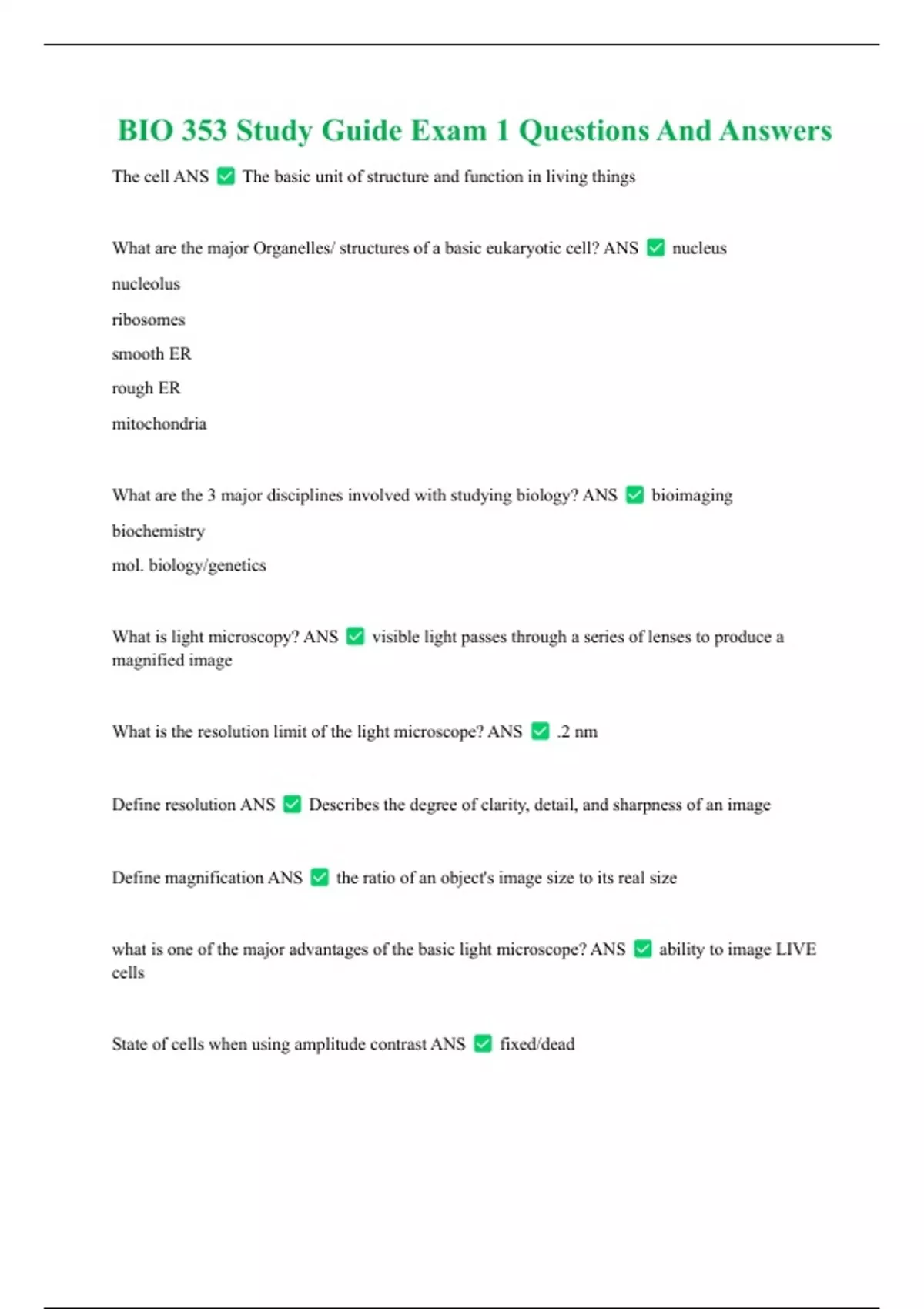 BIO 353 Study Guide Exam 1 Questions And Answers

The cell ANS ✅ The basic unit of structure and function in living things

What are the major Organelles/ structures of a basic eukaryotic cell? ANS ✅ nucleus

nucleolus

ribosomes

smooth ER

rough ER

mitochondria

What are the 3 major disciplines involved with studying biology? ANS ✅ bioimaging

biochemistry

mol. biology/genetics

What is light microscopy? ANS ✅ visible light passes through a series of lenses to produce a magnified image

What is the resolution limit of the light microscope? ANS ✅ .2 nm

Define resolution ANS ✅ Describes the degree of clarity, detail, and sharpness of an image

Define magnification ANS ✅ the ratio of an object's image size to its real size

what is one of the major advantages of the basic light microscope? ANS ✅ ability to image LIVE cells

State of cells when using amplitude contrast ANS ✅ fixed/dead